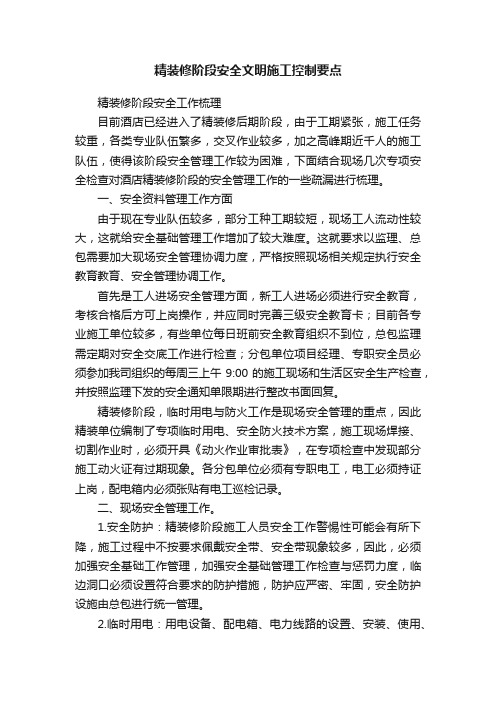 精装修阶段安全文明施工控制要点

精装修阶段安全工作梳理

目前酒店已经进入了精装修后期阶段，由于工期紧张，施工任务较重，各类专业队伍繁多，交叉作业较多，加之高峰期近千人的施工队伍，使得该阶段安全管理工作较为困难，下面结合现场几次专项安全检查对酒店精装修阶段的安全管理工作的一些疏漏进行梳理。

一、安全资料管理工作方面

由于现在专业队伍较多，部分工种工期较短，现场工人流动性较大，这就给安全基础管理工作增加了较大难度。这就要求以监理、总包需要加大现场安全管理协调力度，严格按照现场相关规定执行安全教育教育、安全管理协调工作。

首先是工人进场安全管理方面，新工人进场必须进行安全教育，考核合格后方可上岗操作，并应同时完善三级安全教育卡；目前各专业施工单位较多，有些单位每日班前安全教育组织不到位，总包监理需定期对安全交底工作进行检查；分包单位项目经理、专职安全员必须参加我司组织的每周三上午 9:00 的施工现场和生活区安全生产检查，并按照监理下发的安全通知单限期进行整改书面回复。

精装修阶段，临时用电与防火工作是现场安全管理的重点，因此精装单位编制了专项临时用电、安全防火技术方案，施工现场焊接、切割作业时，必须开具《动火作业审批表》，在专项检查中发现部分施工动火证有过期现象。各分包单位必须有专职电工，电工必须持证上岗，配电箱内必须张贴有电工巡检记录。

二、现场安全管理工作。

1.安全防护：精装修阶段施工人员安全工作警惕性可能会有所下降，施工过程中不按要求佩戴安全带、安全带现象较多，因此，必须加强安全基础工作管理，加强安全基础管理工作检查与惩罚力度，临边洞口必须设置符合要求的防护措施，防护应严密、牢固，安全防护设施由总包进行统一管理。

2.临时用电：用电设备、配电箱、电力线路的设置、安装、使用、